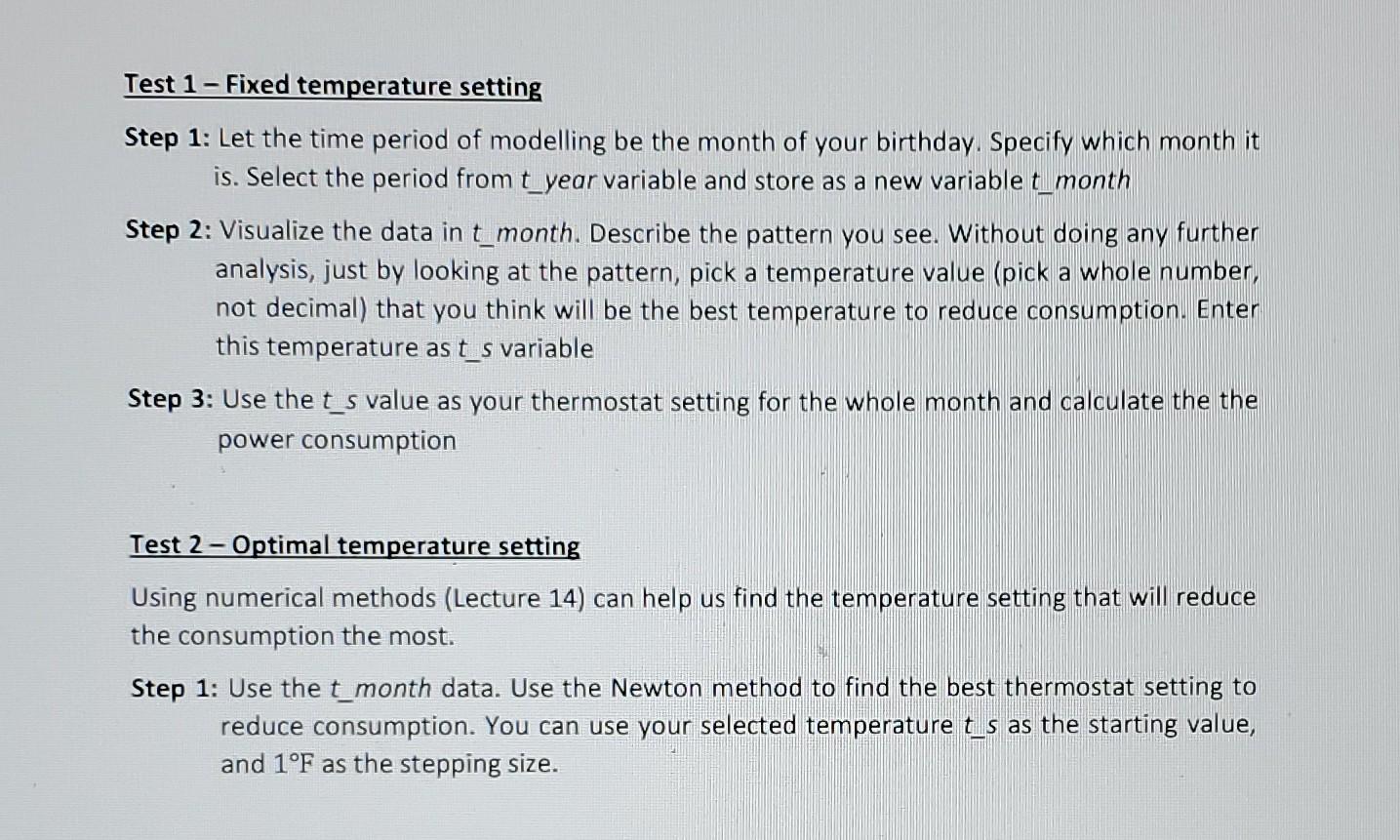 Test 1 – Fixed temperature setting

Step 1: Let the time period of modelling be the month of your birthday. Specify which month it is. Select the period from t_year variable and store as a new variable t_month

Step 2: Visualize the data in t_month. Describe the pattern you see. Without doing any further analysis, just by looking at the pattern, pick a temperature value (pick a whole number, not decimal) that you think will be the best temperature to reduce consumption. Enter this temperature as t_s variable

Step 3: Use the t_s value as your thermostat setting for the whole month and calculate the the power consumption

Test 2 – Optimal temperature setting

Using numerical methods (Lecture 14) can help us find the temperature setting that will reduce the consumption the most.

Step 1: Use the t_month data. Use the Newton method to find the best thermostat setting to reduce consumption. You can use your selected temperature t_s as the starting value, and 1°F as the stepping size.